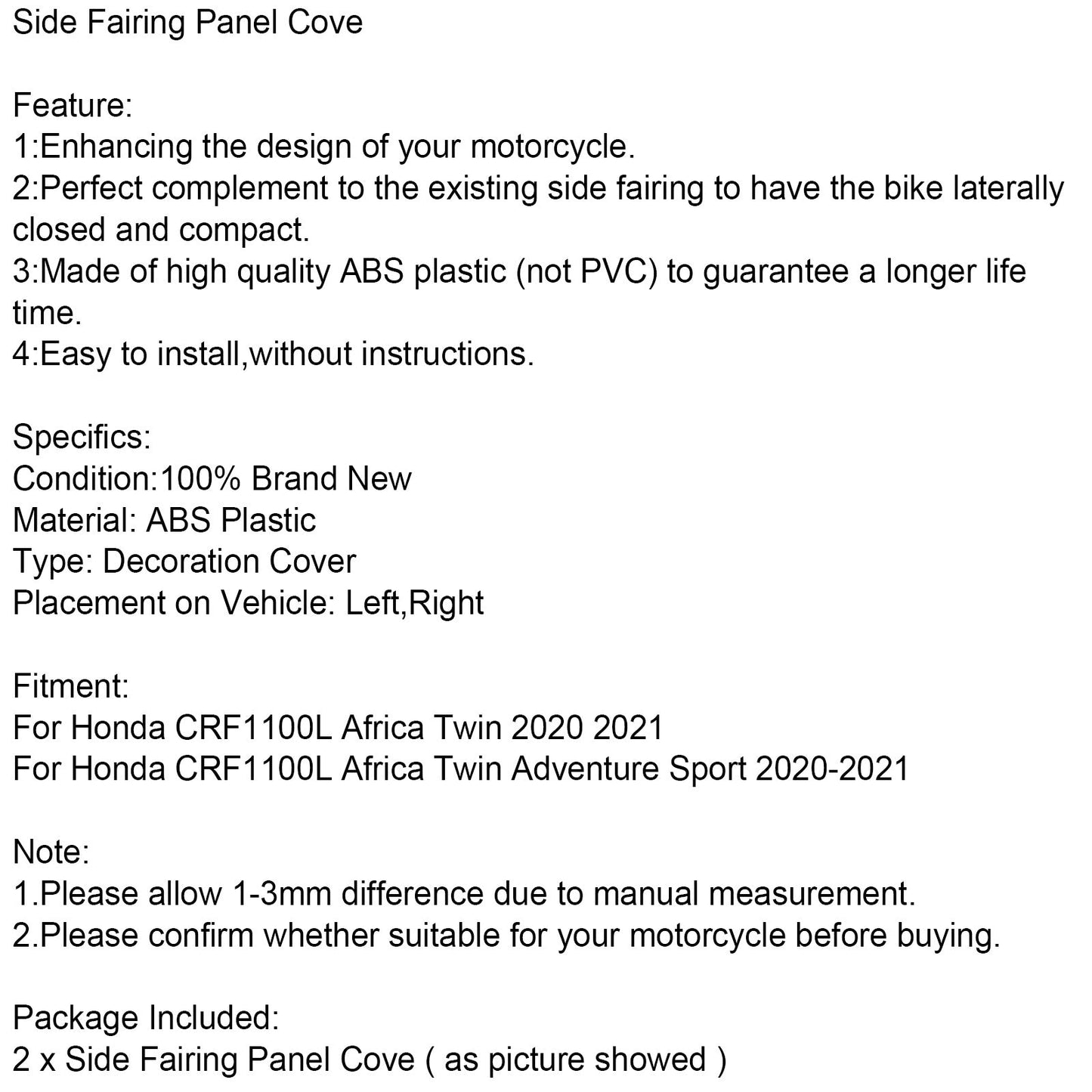 Side Fairing Panel Cove

Feature:
1:Enhancing the design of your motorcycle.
2:Perfect complement to the existing side fairing to have the bike laterally closed and compact.
3:Made of high quality ABS plastic (not PVC) to guarantee a longer life time.
4:Easy to install,without instructions.

Specifics:
Condition:100% Brand New
Material: ABS Plastic
Type: Decoration Cover
Placement on Vehicle: Left,Right

Fitment:
For Honda CRF1100L Africa Twin 2020 2021
For Honda CRF1100L Africa Twin Adventure Sport 2020-2021

Note:
1.Please allow 1-3mm difference due to manual measurement.
2.Please confirm whether suitable for your motorcycle before buying.

Package Included:
2 x Side Fairing Panel Cove ( as picture showed )